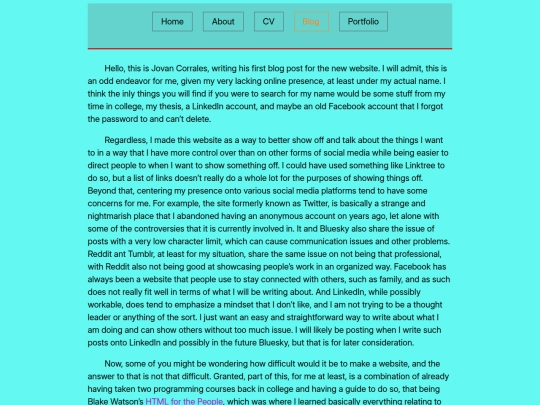 Home About CV Blog Portfolio

Hello, this is Jovan Corrales, writing his first blog post for the new website. I will admit, this is an odd endeavor for me, given my very lacking online presence, at least under my actual name. I think the inly things you will find if you were to search for my name would be some stuff from my time in college, my thesis, a LinkedIn account, and maybe an old Facebook account that I forgot the password to and can't delete.

Regardless, I made this website as a way to better show off and talk about the things I want to in a way that I have more control over than on other forms of social media while being easier to direct people to when I want to show something off. I could have used something like Linktree to do so, but a list of links doesn't really do a whole lot for the purposes of showing things off. Beyond that, centering my presence onto various social media platforms tend to have some concerns for me. For example, the site formerly known as Twitter, is basically a strange and nightmarish place that I abandoned having an anonymous account on years ago, let alone with some of the controversies that it is currently involved in. It and Bluesky also share the issue of posts with a very low character limit, which can cause communication issues and other problems. Reddit ant Tumblr, at least for my situation, share the same issue on not being that professional, with Reddit also not being good at showcasing people's work in an organized way. Facebook has always been a website that people use to stay connected with others, such as family, and as such does not really fit well in terms of what I will be writing about. And LinkedIn, while possibly workable, does tend to emphasize a mindset that I don't like, and I am not trying to be a thought leader or anything of the sort. I just want an easy and straightforward way to write about what I am doing and can show others without too much issue. I will likely be posting when I write such posts onto LinkedIn and possibly in the future Bluesky, but that is for later consideration.

Now, some of you might be wondering how difficult would it be to make a website, and the answer to that is not that difficult. Granted, part of this, for me at least, is a combination of already having taken two programming courses back in college and having a guide to do so, that being Blake Watson's HTML for the People, which was where I learned basically everything relating to